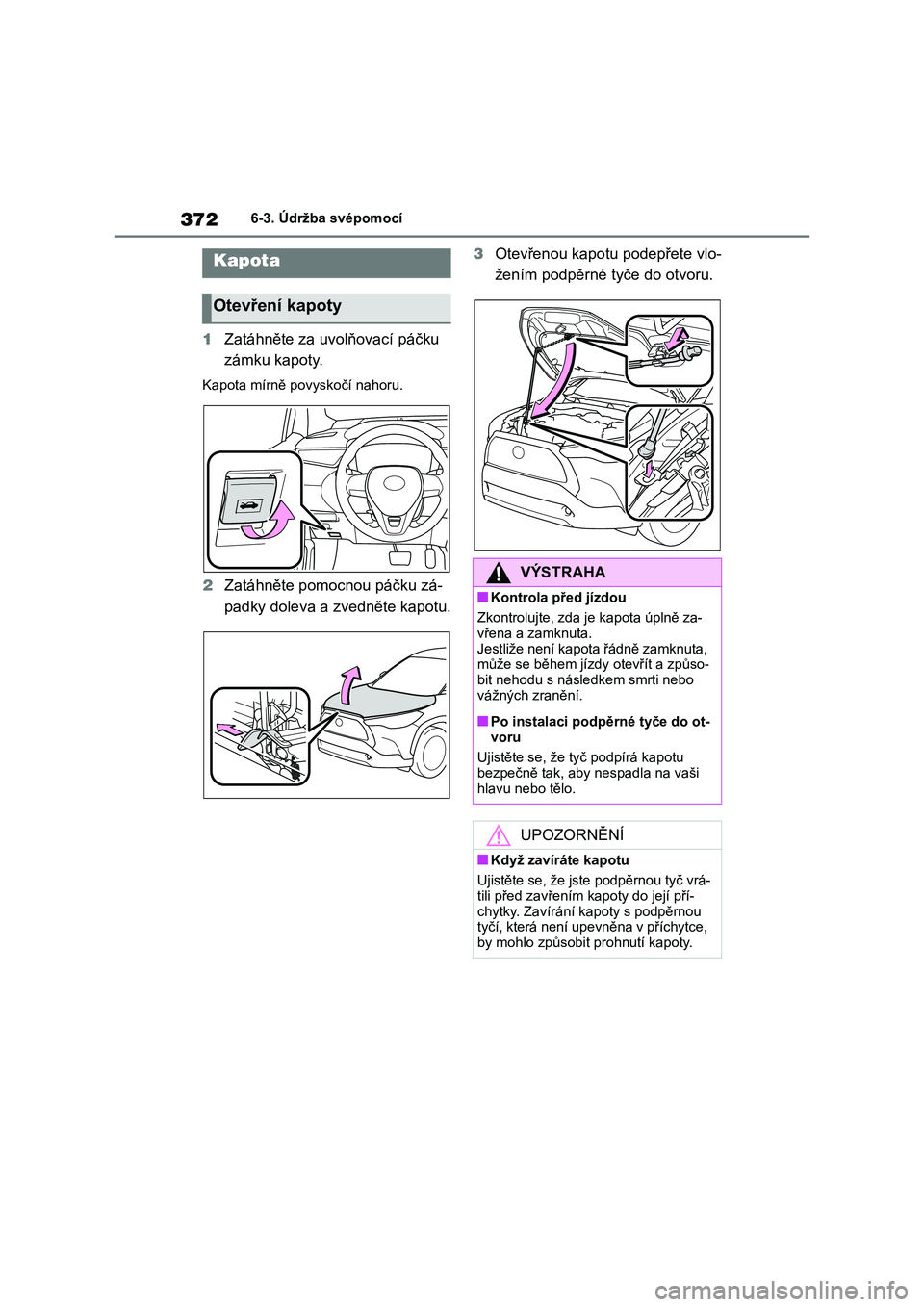 372 6-3. Údržba svépomocí

Kapota

Otevření kapoty

1 Zatáhněte za uvolňovací páčku zámku kapoty.

Kapota mírně povyskočí nahoru.

2 Zatáhněte pomocnou páčku západky doleva a zvedněte kapotu.

3 Otevřenou kapotu podepřete vložením podpěrné tyče do otvoru.

VÝSTRAHA

■ Kontrola před jízdou

Zkontrolujte, zda je kapota úplně zavřena a zamknuta.
Jestliže není kapota řádně zamknuta, může se během jízdy otevřít a způsobit nehodu s následkem smrti nebo vážných zranění.

■ Po instalaci podpěrné tyče do otvoru

Ujistěte se, že tyč podpírá kapotu bezpečně tak, aby nespadla na vaši hlavu nebo tělo.

UPOZORNĚNÍ

■ Když zavíráte kapotu

Ujistěte se, že jste podpěrnou tyč vrátili před zavřením kapoty do její příchytky. Zavírání kapoty s podpěrnou tyčí, která není upevněna v příchytce, by mohlo způsobit prohnutí kapoty.

carmanualsonline.info